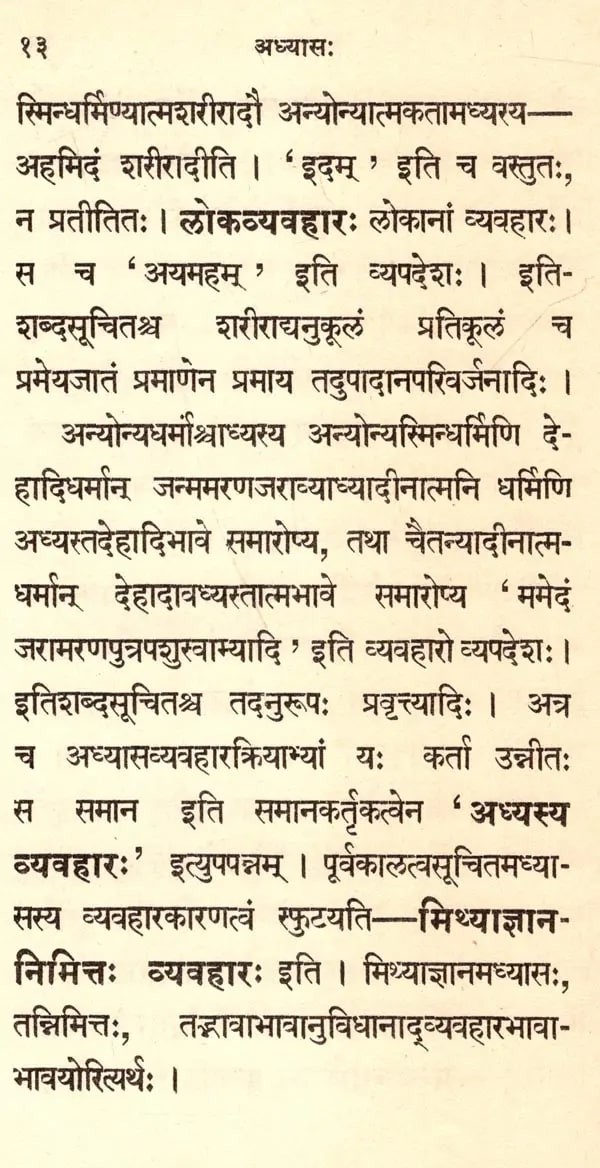 १३ अध्यासः

स्मिन्धर्मिण्यात्मशरीरादौ अन्योन्यात्मकतामध्यस्य—अहमिदं शरीरादीति । 'इदम्' इति च वस्तुतः, न प्रतीतितः । लोकव्यवहारः लोकानां व्यवहारः । स च 'अयमहम्' इति व्यपदेशः । इतिशब्दसूचितश्च शरीराद्यनुकूलं प्रतिकूलं च प्रमेयजातं प्रमाणेन प्रमाय तदुपादानपरिवर्जनादिः ।

अन्योन्यधर्मांश्चाध्यस्य अन्योन्यस्मिन्धर्मिणि देहादिधर्मान् जन्ममरणजराव्याध्यादीनात्मनि धर्मिणि अध्यस्तदेहादिभावे समारोप्य, तथा चैतन्यादीनात्मधर्मान् देहादावध्यस्तात्मभावे समारोप्य 'ममेदं जरामरणपुत्रपशुस्वाम्यादि' इति व्यवहारो व्यपदेशः । इतिशब्दसूचितश्च तदनुरूपः प्रवृत्त्यादिः । अत्र च अध्यासव्यवहारक्रियाभ्यां यः कर्ता उन्नीतः स समान इति समानकर्तृकत्वेन 'अध्यस्य व्यवहारः' इत्युपपन्नम् । पूर्वकालत्वसूचितमध्यासस्य व्यवहारकारणत्वं स्फुटयति—मिथ्याज्ञाननिमित्तः व्यवहारः इति । मिथ्याज्ञानमध्यासः, तन्निमित्तः, तद्भावाभावानुविधानाद्व्यवहारभावाभावयोरित्यर्थः ।